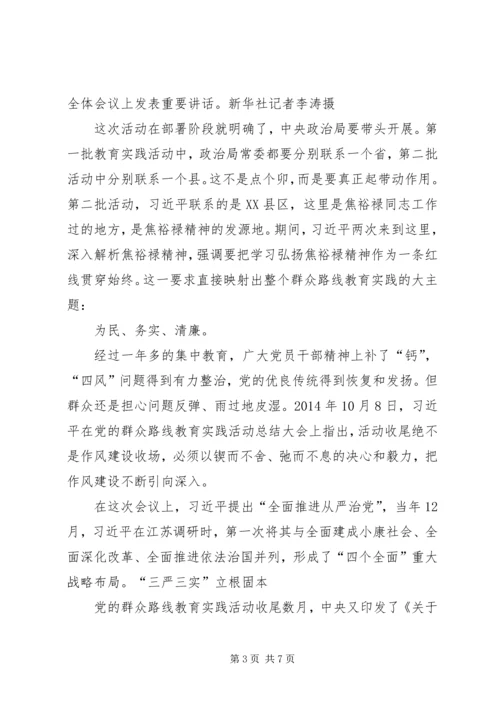 全体会议上发表重要讲话。新华社记者李涛摄

这次活动在部署阶段就明确了，中央政治局要带头开展。第一批教育实践活动中，政治局常委都要分别联系一个省，第二批活动中分别联系一个县。这不是点个卯，而是要真正起带动作用。第二批活动，习近平联系的是XX县区，这里是焦裕禄同志工作过的地方，是焦裕禄精神的发源地。期间，习近平两次来到这里，深入解析焦裕禄精神，强调要把学习弘扬焦裕禄精神作为一条红线贯穿始终。这一要求直接映射出整个群众路线教育实践的大主题：

为民、务实、清廉。

经过一年多的集中教育，广大党员干部精神上补了“钙”，“四风”问题得到有力整治，党的优良传统得到恢复和发扬。但群众还是担心问题反弹、雨过地皮湿。2014年10月8日，习近平在党的群众路线教育实践活动总结大会上指出，活动收尾绝不是作风建设收场，必须以锲而不舍、驰而不息的决心和毅力，把作风建设不断引向深入。

在这次会议上，习近平提出“全面推进从严治党”，当年12月，习近平在江苏调研时，第一次将其与全面建成小康社会、全面深化改革、全面推进依法治国并列，形成了“四个全面”重大战略布局。“三严三实”立根固本

党的群众路线教育实践活动收尾数月，中央又印发了《关于

第3页 共7页